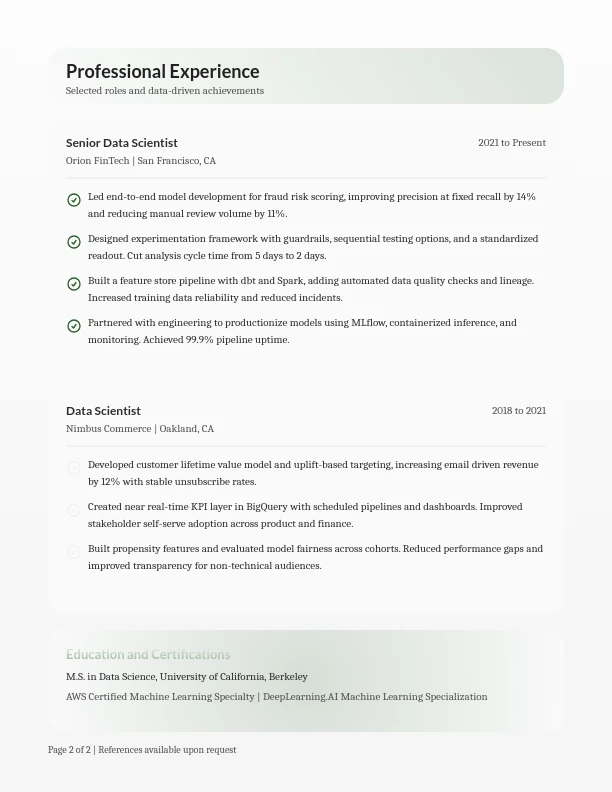 Professional Experience
Selected roles and data-driven achievements

Senior Data Scientist
2021 to Present
Orion FinTech | San Francisco, CA

Led end-to-end model development for fraud risk scoring, improving precision at fixed recall by 14% and reducing manual review volume by 11%.

Designed experimentation framework with guardrails, sequential testing options, and a standardized readout. Cut analysis cycle time from 5 days to 2 days.

Built a feature store pipeline with dbt and Spark, adding automated data quality checks and lineage. Increased training data reliability and reduced incidents.

Partnered with engineering to productionize models using MLflow, containerized inference, and monitoring. Achieved 99.9% pipeline uptime.

Data Scientist
2018 to 2021
Nimbus Commerce | Oakland, CA

Developed customer lifetime value model and uplift-based targeting, increasing email driven revenue by 12% with stable unsubscribe rates.

Created near real-time KPI layer in BigQuery with scheduled pipelines and dashboards. Improved stakeholder self-serve adoption across product and finance.

Built propensity features and evaluated model fairness across cohorts. Reduced performance gaps and improved transparency for non-technical audiences.

Education and Certifications
M.S. in Data Science, University of California, Berkeley
AWS Certified Machine Learning Specialty | DeepLearning.AI Machine Learning Specialization

Page 2 of 2 | References available upon request